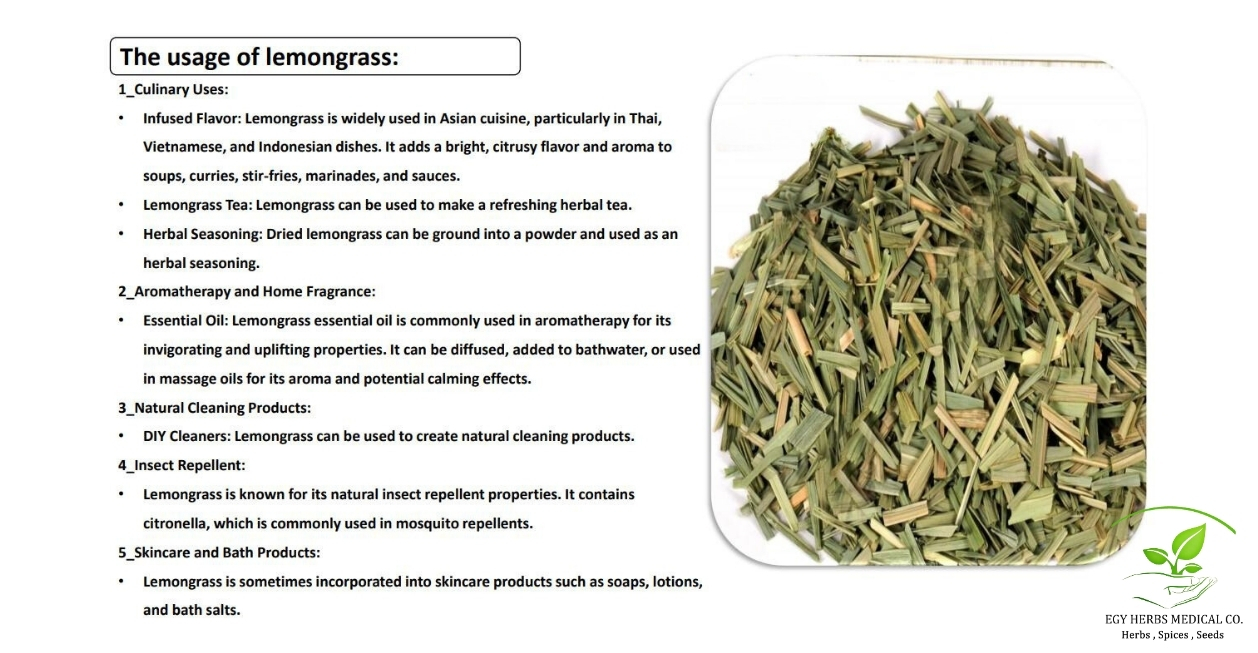 The usage of lemongrass:

1_Culinary Uses:

• Infused Flavor: Lemongrass is widely used in Asian cuisine, particularly in Thai, Vietnamese, and Indonesian dishes. It adds a bright, citrusy flavor and aroma to soups, curries, stir-fries, marinades, and sauces.

• Lemongrass Tea: Lemongrass can be used to make a refreshing herbal tea.

• Herbal Seasoning: Dried lemongrass can be ground into a powder and used as an herbal seasoning.

2_Aromatherapy and Home Fragrance:

• Essential Oil: Lemongrass essential oil is commonly used in aromatherapy for its invigorating and uplifting properties. It can be diffused, added to bathwater, or used in massage oils for its aroma and potential calming effects.

3_Natural Cleaning Products:

• DIY Cleaners: Lemongrass can be used to create natural cleaning products.

4_Insect Repellent:

• Lemongrass is known for its natural insect repellent properties. It contains citronella, which is commonly used in mosquito repellents.

5_Skincare and Bath Products:

• Lemongrass is sometimes incorporated into skincare products such as soaps, lotions, and bath salts.

EGY HERBS MEDICAL CO.
Herbs , Spices , Seeds